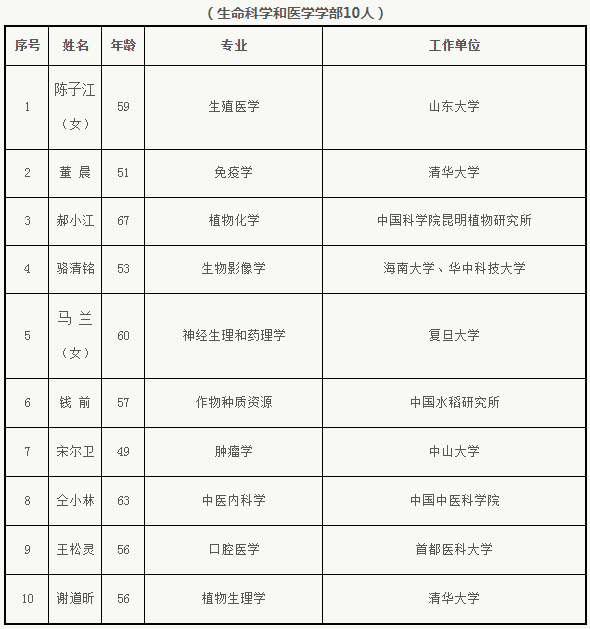 （生命科学和医学学部10人）

| 序号 | 姓名 | 年龄 | 专业 | 工作单位 |
|---|---|---|---|---|
| 1 | 陈子江（女） | 59 | 生殖医学 | 山东大学 |
| 2 | 董 晨 | 51 | 免疫学 | 清华大学 |
| 3 | 郝小江 | 67 | 植物化学 | 中国科学院昆明植物研究所 |
| 4 | 骆清铭 | 53 | 生物影像学 | 海南大学、华中科技大学 |
| 5 | 马 兰（女） | 60 | 神经生理和药理学 | 复旦大学 |
| 6 | 钱 前 | 57 | 作物种质资源 | 中国水稻研究所 |
| 7 | 宋尔卫 | 49 | 肿瘤学 | 中山大学 |
| 8 | 仝小林 | 63 | 中医内科学 | 中国中医科学院 |
| 9 | 王松灵 | 56 | 口腔医学 | 首都医科大学 |
| 10 | 谢道昕 | 56 | 植物生理学 | 清华大学 |